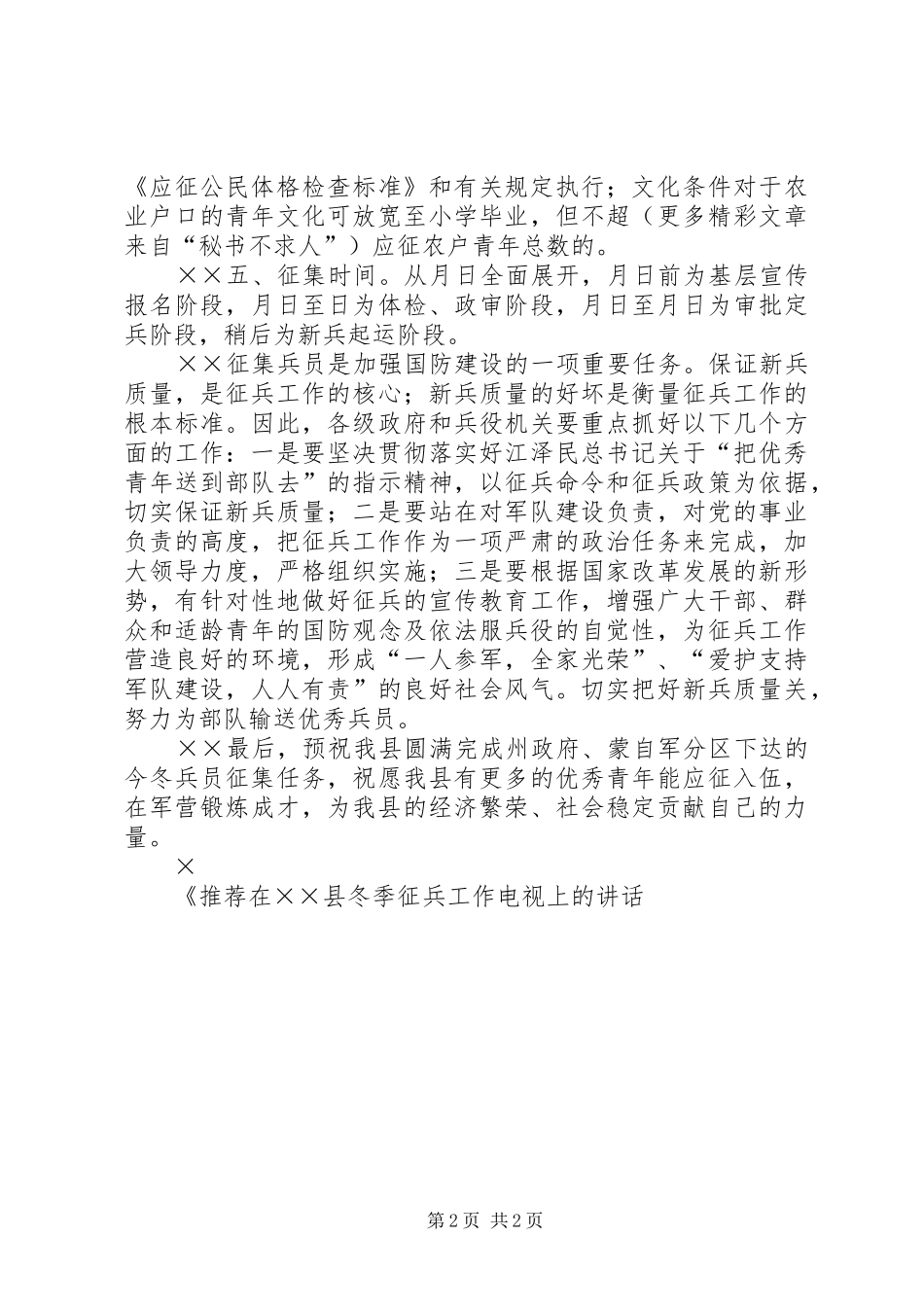 《应征公民体格检查标准》和有关规定执行；文化条件对于农业户口的青年文化可放宽至小学毕业，但不超（更多精彩文章来自“秘书不求人”）应征农户青年总数的。

××五、征集时间。从月日全面展开，月日前为基层宣传报名阶段，月日至日为体检、政审阶段，月日至月日为审批定兵阶段，稍后为新兵起运阶段。

××征集兵员是加强国防建设的一项重要任务。保证新兵质量，是征兵工作的核心；新兵质量的好坏是衡量征兵工作的根本标准。因此，各级政府和兵役机关要重点抓好以下几个方面的工作：一是要坚决贯彻落实好江泽民总书记关于“把优秀青年送到部队去”的指示精神，以征兵命令和征兵政策为依据，切实保证新兵质量；二是要站在对军队建设负责，对党的事业负责的高度，把征兵工作作为一项严肃的政治任务来完成，加大领导力度，严格组织实施；三是要根据国家改革发展的新形势，有针对性地做好征兵的宣传教育工作，增强广大干部、群众和适龄青年的国防观念及依法服兵役的自觉性，为征兵工作营造良好的环境，形成“一人参军，全家光荣”、“爱护支持军队建设，人人有责”的良好社会风气。切实把好新兵质量关，努力为部队输送优秀兵员。

××最后，预祝我县圆满完成州政府、蒙自军分区下达的今冬兵员征集任务，祝愿我县有更多的优秀青年能应征入伍，在军营锻炼成才，为我县的经济繁荣、社会稳定贡献自己的力量。

×

《推荐在××县冬季征兵工作电视上的讲话

第2页 共2页